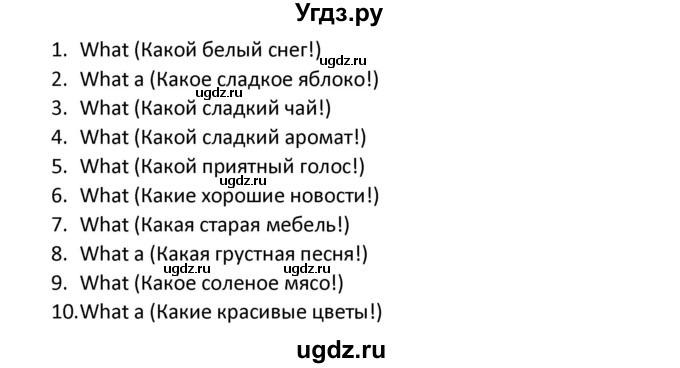 Угдз.ру

1. What (Какой белый снег!)
ugdz.ru
2. What a (Какое сладкое яблоко!)
ugdz.ru
3. What (Какой сладкий чай!)
4. What (Какой сладкий аромат!)
5. What (Какой приятный голос!)
ugdz.ru
6. What (Какие хорошие новости!)
7. What (Какая старая мебель!)
8. What a (Какая грустная песня!)
ugdz.ru ugdz.ru
9. What (Какое соленое мясо!)
10. What a (Какие красивые цветы!)

ugdz.ru